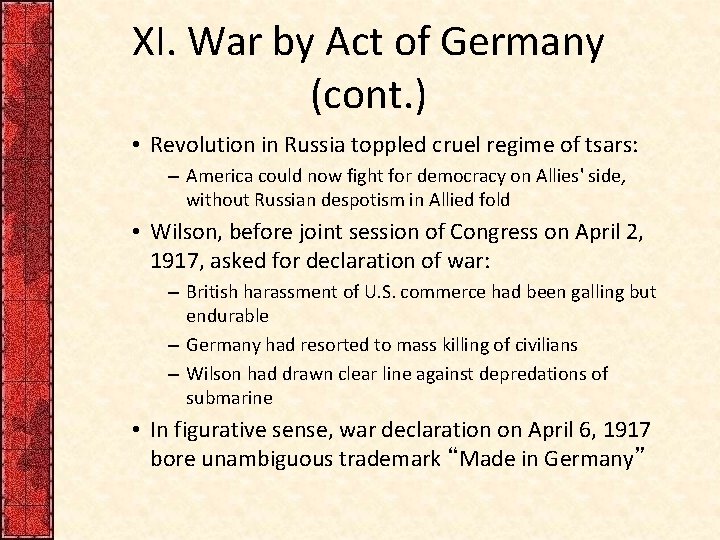 XI. War by Act of Germany (cont.)

• Revolution in Russia toppled cruel regime of tsars:
– America could now fight for democracy on Allies' side, without Russian despotism in Allied fold

• Wilson, before joint session of Congress on April 2, 1917, asked for declaration of war:
– British harassment of U.S. commerce had been galling but endurable
– Germany had resorted to mass killing of civilians
– Wilson had drawn clear line against depredations of submarine

• In figurative sense, war declaration on April 6, 1917 bore unambiguous trademark “Made in Germany”